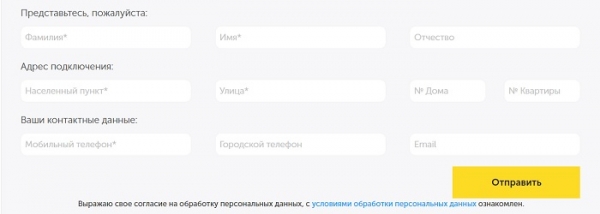 Представьтесь, пожалуйста:

Фамилия*

Имя*

Отчество

Адрес подключения:

Населенный пункт*

Улица*

№ Дома

№ Квартиры

Ваши контактные данные:

Мобильный телефон*

Городской телефон

Email

Отправить

Выражаю свое согласие на обработку персональных данных, с условиями обработки персональных данных ознакомлен.